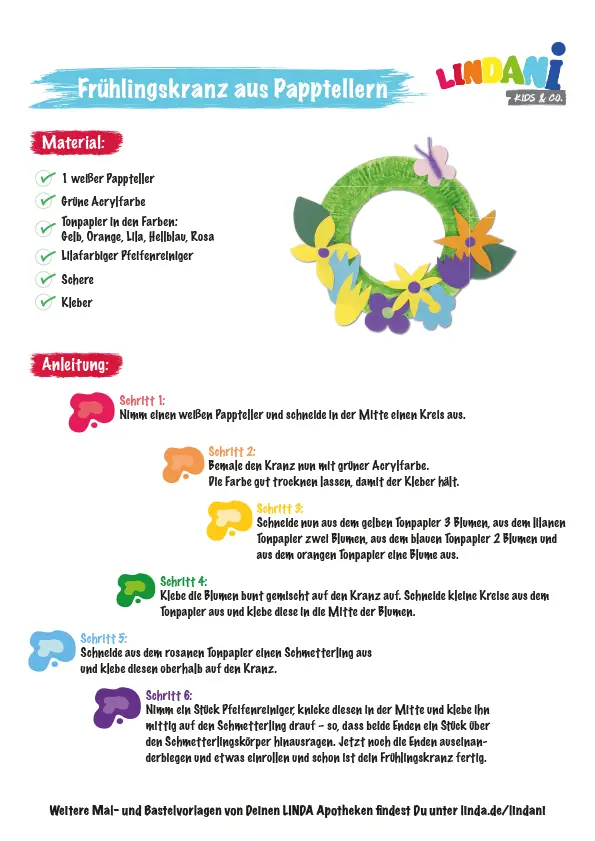 Frühlingskranz aus Papptellern

LINDANI KIDS & CO.

Material:

1 weißer Pappteller
Grüne Acrylfarbe
Tonpapier in den Farben: Gelb, Orange, Lila, Hellblau, Rosa
Lilafarbiger Pfeifenreiniger
Schere
Kleber

Anleitung:

Schritt 1:
Nimm einen weißen Pappteller und schneide in der Mitte einen Kreis aus.

Schritt 2:
Bemale den Kranz nun mit grüner Acrylfarbe. Die Farbe gut trocknen lassen, damit der Kleber hält.

Schritt 3:
Schneide nun aus dem gelben Tonpapier 3 Blumen, aus dem lilanen Tonpapier zwei Blumen, aus dem blauen Tonpapier 2 Blumen und aus dem orangen Tonpapier eine Blume aus.

Schritt 4:
Klebe die Blumen bunt gemischt auf den Kranz auf. Schneide kleine Kreise aus dem Tonpapier aus und klebe diese in die Mitte der Blumen.

Schritt 5:
Schneide aus dem rosanen Tonpapier einen Schmetterling aus und klebe diesen oberhalb auf den Kranz.

Schritt 6:
Nimm ein Stück Pfeifenreiniger, knicke diesen in der Mitte und klebe ihn mittig auf den Schmetterling drauf – so, dass beide Enden ein Stück über den Schmetterlingskörper hinausragen. Jetzt noch die Enden auseinanderbiegen und etwas einrollen und schon ist dein Frühlingskranz fertig.

Weitere Mal- und Bastelvorlagen von Deinen LINDA Apotheken findest Du unter linda.de/lindani